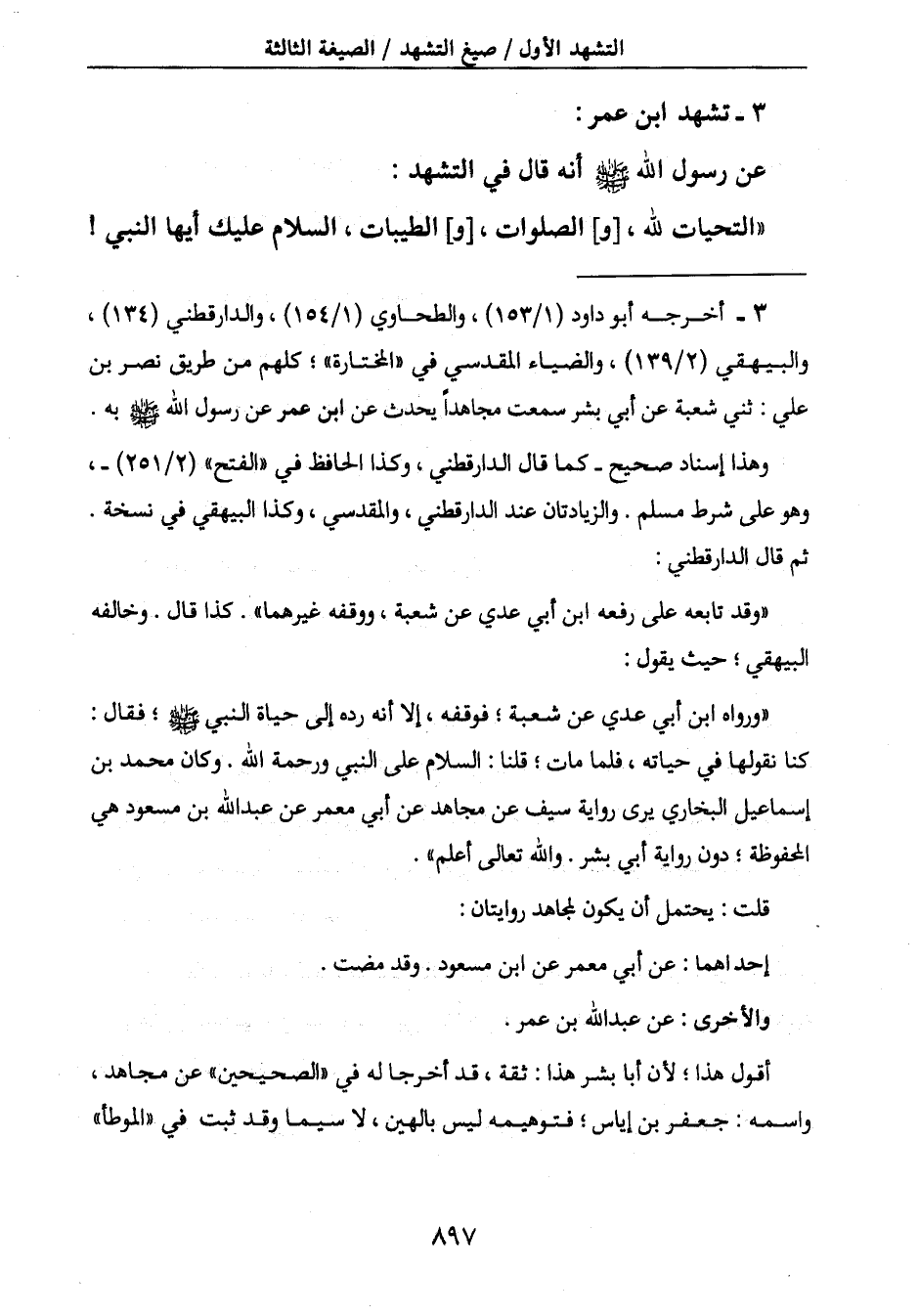 التشهد الأول / صيغ التشهد / الصيغة الثالثة

٣ ـ تشهد ابن عمر :

عن رسول الله ﷺ أنه قال في التشهد :

«التحيات لله ، [و] الصلوات ، [و] الطيبات ، السلام عليك أيها النبي !

٣ ـ أخرجه أبو داود (١٥٣/١) ، والطحاوي (١٥٤/١) ، والدارقطني (١٣٤) ، والبيهقي (١٣٩/٢) ، والضياء المقدسي في «المختارة» ؛ كلهم من طريق نصر بن علي : ثني شعبة عن أبي بشر سمعت مجاهداً يحدث عن ابن عمر عن رسول الله ﷺ به .

وهذا إسناد صحيح ـ كما قال الدارقطني ، وكذا الحافظ في «الفتح» (٢٥١/٢) ـ ، وهو على شرط مسلم . والزيادتان عند الدارقطني ، والمقدسي ، وكذا البيهقي في نسخة . ثم قال الدارقطني :

«وقد تابعه على رفعه ابن أبي عدي عن شعبة ، ووقفه غيرهما» . كذا قال . وخالفه البيهقي ؛ حيث يقول :

«ورواه ابن أبي عدي عن شعبة ؛ فوقفه ، إلا أنه رده إلى حياة النبي ﷺ ؛ فقال : كنا نقولها في حياته ، فلما مات ؛ قلنا : السلام على النبي ورحمة الله . وكان محمد بن إسماعيل البخاري يرى رواية سيف عن مجاهد عن أبي معمر عن عبدالله بن مسعود هي المحفوظة ؛ دون رواية أبي بشر . والله تعالى أعلم» .

قلت : يحتمل أن يكون لمجاهد روايتان :

إحداهما : عن أبي معمر عن ابن مسعود . وقد مضت .

والأخرى : عن عبدالله بن عمر .

أقول هذا ؛ لأن أبا بشر هذا : ثقة ، قد أخرجا له في «الصحيحين» عن مجاهد ، واسمه : جعفر بن إياس ؛ فتوهيمه ليس بالهين ، لا سيما وقد ثبت في «الموطأ»

٨٩٧